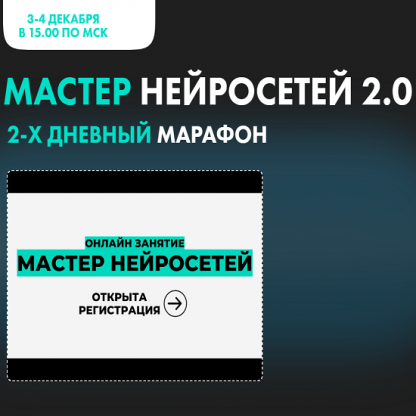 3-4 ДЕКАБРЯ
В 15.00 ПО МСК

МАСТЕР НЕЙРОСЕТЕЙ 2.0

2-Х ДНЕВНЫЙ МАРАФОН

ОНЛАЙН ЗАНЯТИЕ
МАСТЕР НЕЙРОСЕТЕЙ

ОТКРЫТА
РЕГИСТРАЦИЯ